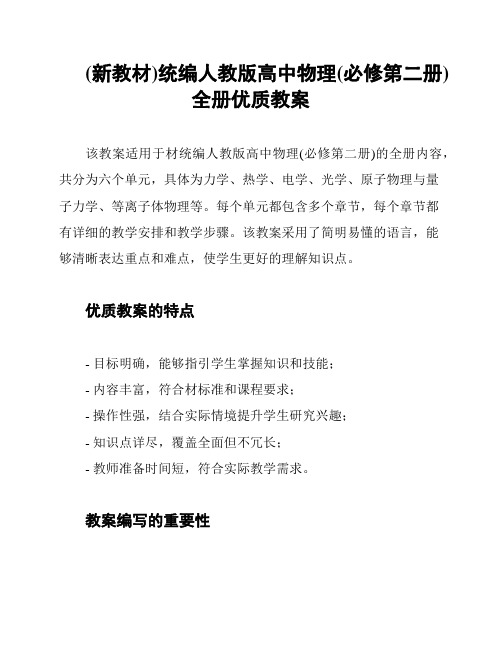 (新教材)统编人教版高中物理(必修第二册)全册优质教案

该教案适用于材统编人教版高中物理(必修第二册)的全册内容，共分为六个单元，具体为力学、热学、电学、光学、原子物理与量子力学、等离子体物理等。每个单元都包含多个章节，每个章节都有详细的教学安排和教学步骤。该教案采用了简明易懂的语言，能够清晰表达重点和难点，使学生更好的理解知识点。

优质教案的特点

- 目标明确，能够指引学生掌握知识和技能；
- 内容丰富，符合材标准和课程要求；
- 操作性强，结合实际情境提升学生研究兴趣；
- 知识点详尽，覆盖全面但不冗长；
- 教师准备时间短，符合实际教学需求。

教案编写的重要性